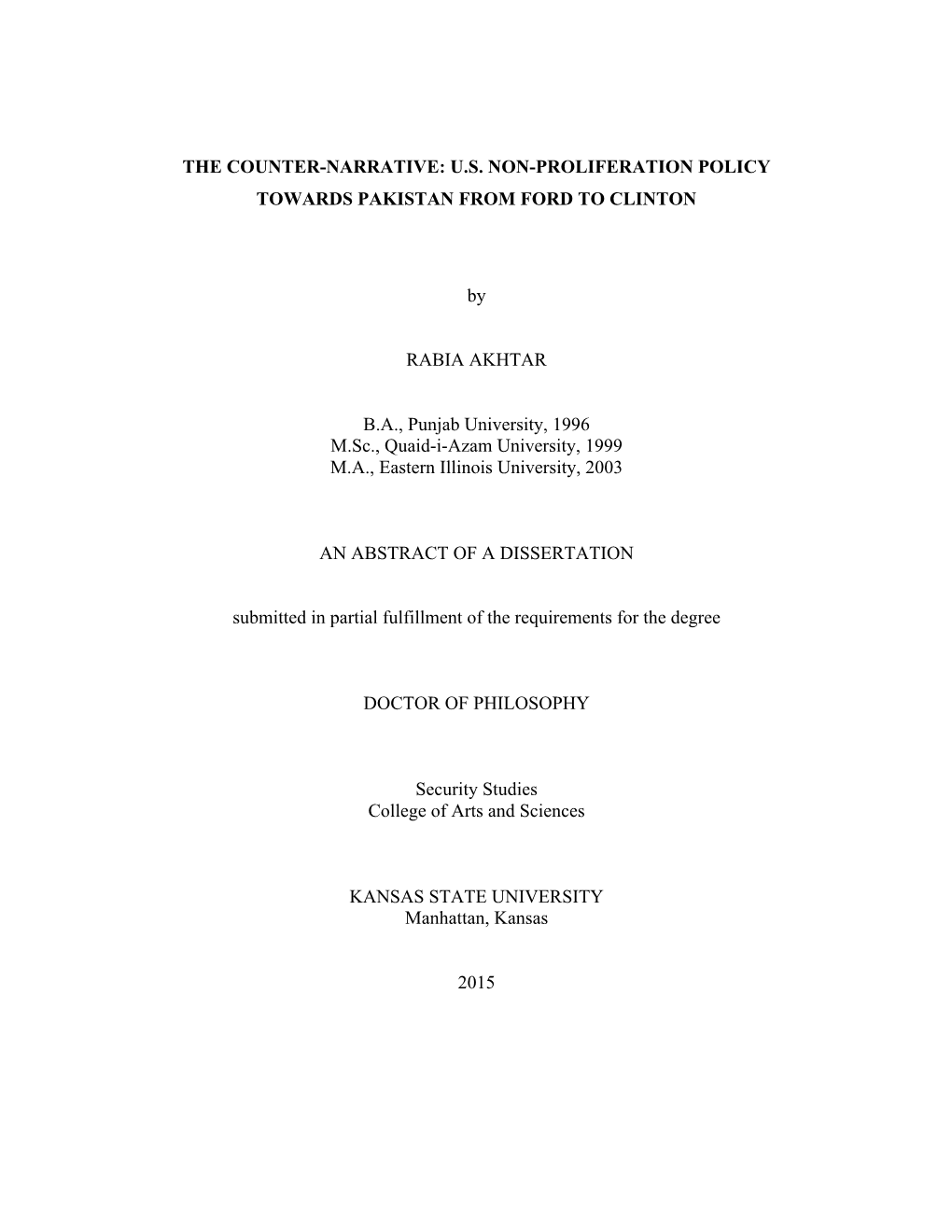 THE COUNTER-NARRATIVE: U.S. NON-PROLIFERATION POLICY TOWARDS PAKISTAN FROM FORD TO CLINTON

by

RABIA AKHTAR

B.A., Punjab University, 1996
M.Sc., Quaid-i-Azam University, 1999
M.A., Eastern Illinois University, 2003

AN ABSTRACT OF A DISSERTATION

submitted in partial fulfillment of the requirements for the degree

DOCTOR OF PHILOSOPHY

Security Studies
College of Arts and Sciences

KANSAS STATE UNIVERSITY
Manhattan, Kansas

2015